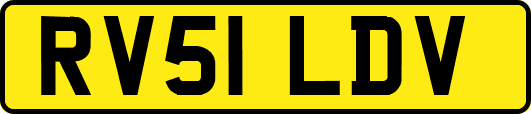 RV51 LDV